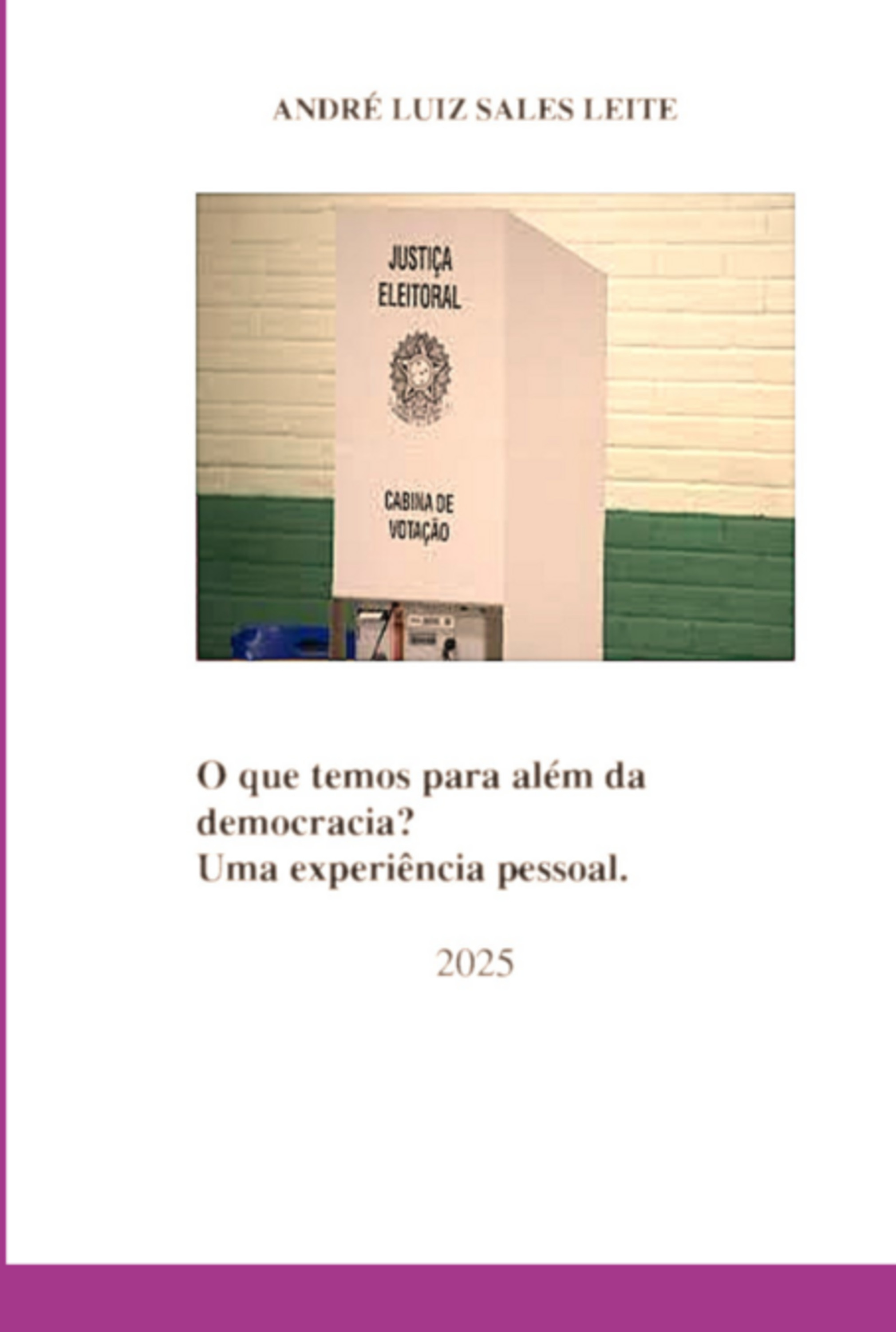 ANDRÉ LUIZ SALES LEITE

JUSTIÇA ELEITORAL

CABINA DE VOTAÇÃO

O que temos para além da democracia?
Uma experiência pessoal.

2025